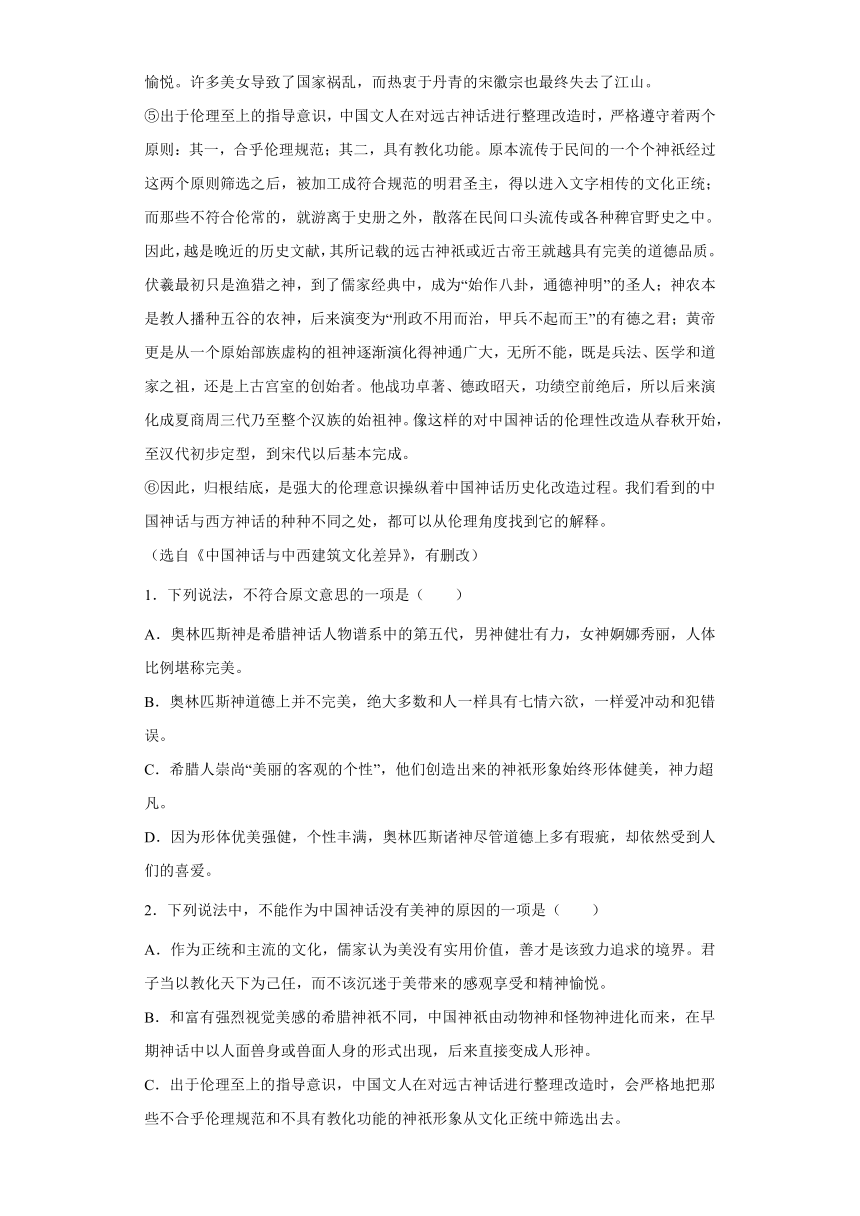 愉悦。许多美女导致了国家祸乱，而热衷于丹青的宋徽宗也最终失去了江山。

⑤出于伦理至上的指导意识，中国文人在对远古神话进行整理改造时，严格遵守着两个原则：其一，合乎伦理规范；其二，具有教化功能。原本流传于民间的一个个神祇经过这两个原则筛选之后，被加工成符合规范的明君圣主，得以进入文字相传的文化正统；而那些不符合伦常的，就游离于史册之外，散落在民间口头流传或各种稗官野史之中。因此，越是晚近的历史文献，其所记载的远古神祇或近古帝王就越具有完美的道德品质。伏羲最初只是渔猎之神，到了儒家经典中，成为“始作八卦，通德神明”的圣人；神农本是教人播种五谷的农神，后来演变为“刑政不用而治，甲兵不起而王”的有德之君；黄帝更是从一个原始部族虚构的祖神逐渐演化得神通广大，无所不能，既是兵法、医学和道家之祖，还是上古宫室的创始者。他战功卓著、德政昭天，功绩空前绝后，所以后来演化成夏商周三代乃至整个汉族的始祖神。像这样的对中国神话的伦理性改造从春秋开始，至汉代初步定型，到宋代以后基本完成。

⑥因此，归根结底，是强大的伦理意识操纵着中国神话历史化改造过程。我们看到的中国神话与西方神话的种种不同之处，都可以从伦理角度找到它的解释。

（选自《中国神话与中西建筑文化差异》，有删改）

1．下列说法，不符合原文意思的一项是（　　）

A．奥林匹斯神是希腊神话人物谱系中的第五代，男神健壮有力，女神婀娜秀丽，人体比例堪称完美。

B．奥林匹斯神道德上并不完美，绝大多数和人一样具有七情六欲，一样爱冲动和犯错误。

C．希腊人崇尚“美丽的客观的个性”，他们创造出来的神祇形象始终形体健美，神力超凡。

D．因为形体优美强健，个性丰满，奥林匹斯诸神尽管道德上多有瑕疵，却依然受到人们的喜爱。

2．下列说法中，不能作为中国神话没有美神的原因的一项是（　　）

A．作为正统和主流的文化，儒家认为美没有实用价值，善才是该致力追求的境界。君子当以教化天下为己任，而不该沉迷于美带来的感观享受和精神愉悦。

B．和富有强烈视觉美感的希腊神祇不同，中国神祇由动物神和怪物神进化而来，在早期神话中以人面兽身或兽面人身的形式出现，后来直接变成人形神。

C．出于伦理至上的指导意识，中国文人在对远古神话进行整理改造时，会严格地把那些不合乎伦理规范和不具有教化功能的神祇形象从文化正统中筛选出去。